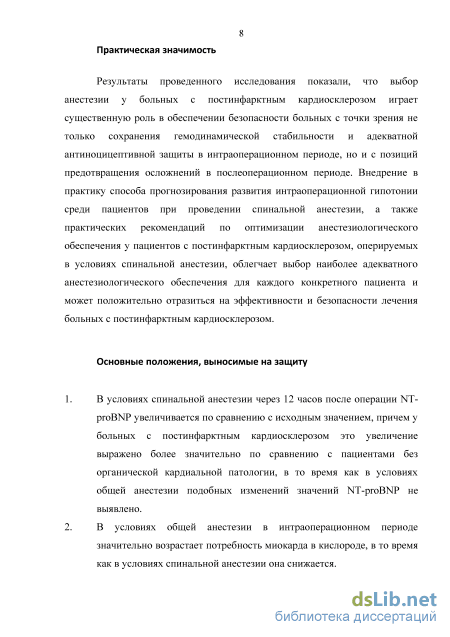 8

Практическая значимость

Результаты проведенного исследования показали, что выбор анестезии у больных с постинфарктным кардиосклерозом играет существенную роль в обеспечении безопасности больных с точки зрения не только сохранения гемодинамической стабильности и адекватной антиноцицептивной защиты в интраоперационном периоде, но и с позиций предотвращения осложнений в послеоперационном периоде. Внедрение в практику способа прогнозирования развития интраоперационной гипотонии среди пациентов при проведении спинальной анестезии, а также практических рекомендаций по оптимизации анестезиологического обеспечения у пациентов с постинфарктным кардиосклерозом, оперируемых в условиях спинальной анестезии, облегчает выбор наиболее адекватного анестезиологического обеспечения для каждого конкретного пациента и может положительно отразиться на эффективности и безопасности лечения больных с постинфарктным кардиосклерозом.

Основные положения, выносимые на защиту

1. В условиях спинальной анестезии через 12 часов после операции NT-proBNP увеличивается по сравнению с исходным значением, причем у больных с постинфарктным кардиосклерозом это увеличение выражено более значительно по сравнению с пациентами без органической кардиальной патологии, в то время как в условиях общей анестезии подобных изменений значений NT-proBNP не выявлено.

2. В условиях общей анестезии в интраоперационном периоде значительно возрастает потребность миокарда в кислороде, в то время как в условиях спинальной анестезии она снижается.

dsLib.net
библиотека диссертаций